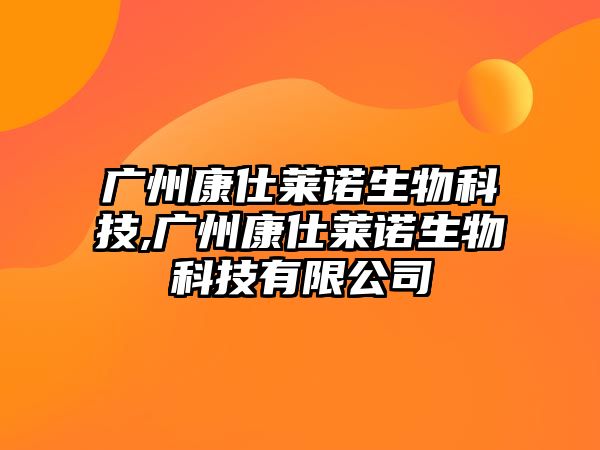 广州康仕莱诺生物科技,广州康仕莱诺生物科技有限公司